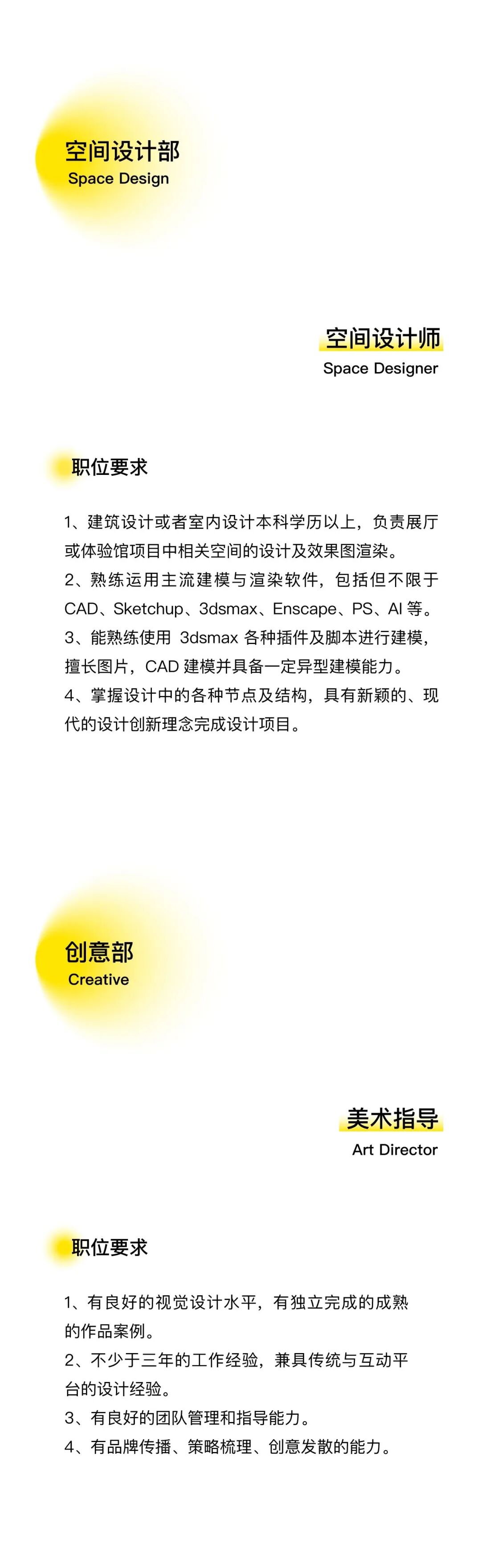 空间设计部
Space Design

空间设计师
Space Designer

职位要求

1、建筑设计或者室内设计本科学历以上，负责展厅或体验馆项目中相关空间的设计及效果图渲染。
2、熟练运用主流建模与渲染软件，包括但不限于 CAD、Sketchup、3dsmax、Enscape、PS、AI 等。
3、能熟练使用 3dsmax 各种插件及脚本进行建模，擅长图片，CAD 建模并具备一定异型建模能力。
4、掌握设计中的各种节点及结构，具有新颖的、现代的设计创新理念完成设计项目。

创意部
Creative

美术指导
Art Director

职位要求

1、有良好的视觉设计水平，有独立完成的成熟的作品案例。
2、不少于三年的工作经验，兼具传统与互动平台的设计经验。
3、有良好的团队管理和指导能力。
4、有品牌传播、策略梳理、创意发散的能力。